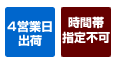 ４営業日出荷

時間帯指定不可